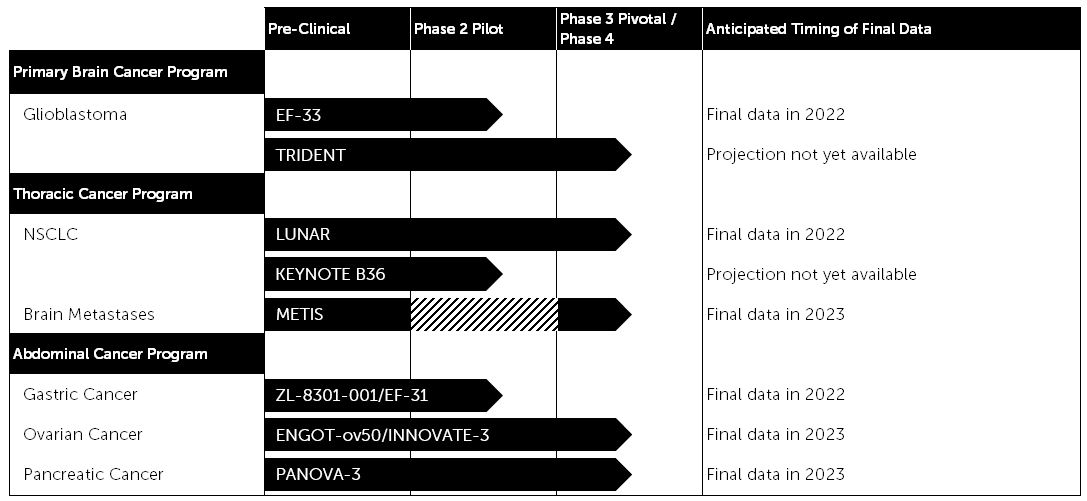 | | Pre-Clinical | Phase 2 Pilot | Phase 3 Pivotal / Phase 4 | Anticipated Timing of Final Data |
|---|---|---|---|---|
| Primary Brain Cancer Program | | | | |
| Glioblastoma | EF-33 | | | Final data in 2022 |
| | TRIDENT | | | Projection not yet available |
| Thoracic Cancer Program | | | | |
| NSCLC | LUNAR | | | Final data in 2022 |
| | KEYNOTE B36 | | | Projection not yet available |
| Brain Metastases | METIS | | | Final data in 2023 |
| Abdominal Cancer Program | | | | |
| Gastric Cancer | ZL-8301-001/EF-31 | | | Final data in 2022 |
| Ovarian Cancer | ENGOT-ov50/INNOVATE-3 | | | Final data in 2023 |
| Pancreatic Cancer | PANOVA-3 | | | Final data in 2023 |